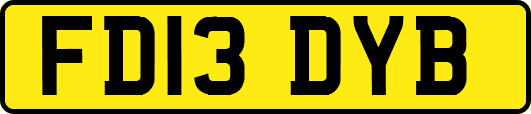 FD13 DYB